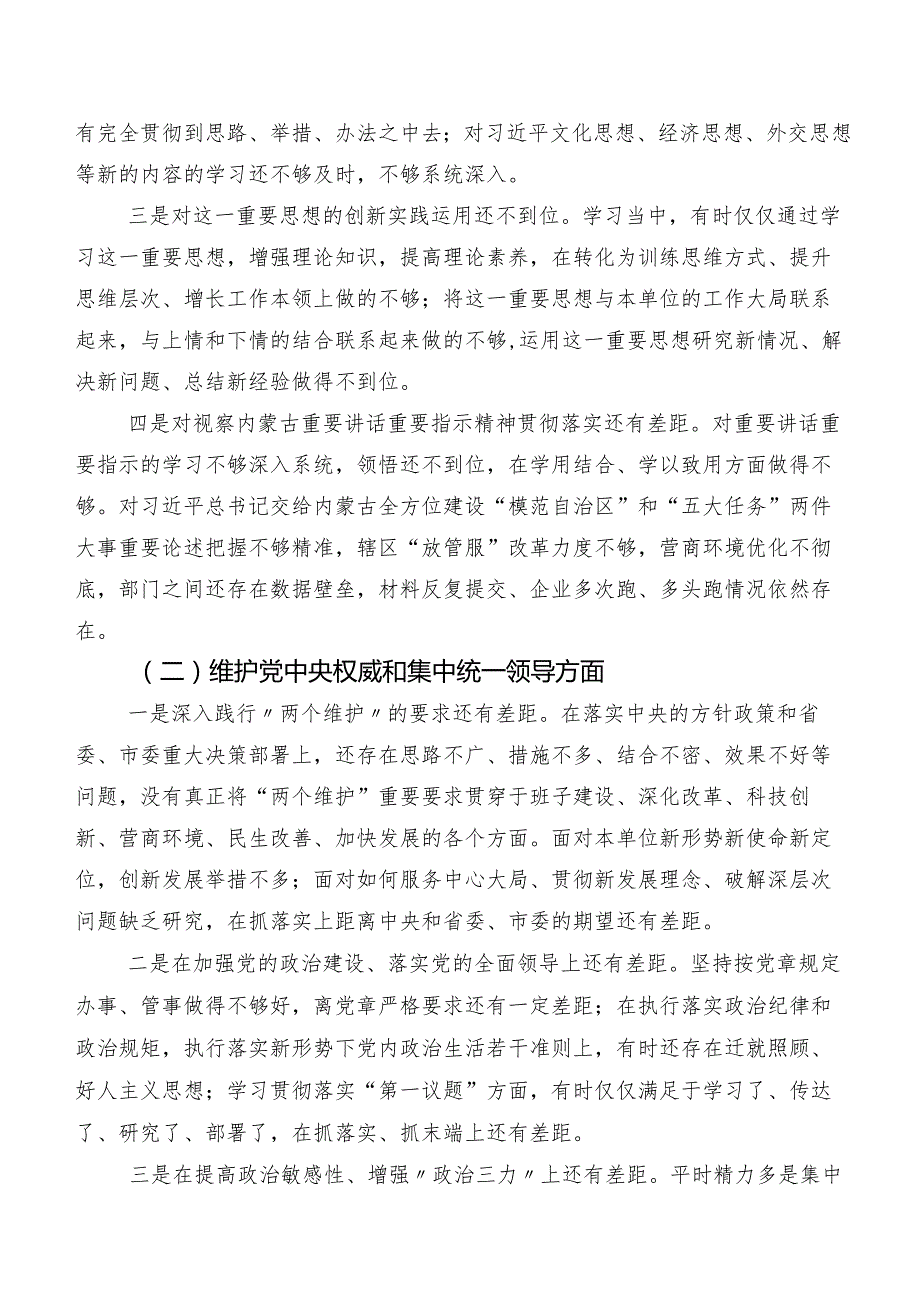 有完全贯彻到思路、举措、办法之中去；对习近平文化思想、经济思想、外交思想等新的内容的学习还不够及时，不够系统深入。

三是对这一重要思想的创新实践运用还不到位。学习当中，有时仅仅通过学习这一重要思想，增强理论知识，提高理论素养，在转化为训练思维方式、提升思维层次、增长工作本领上做的不够；将这一重要思想与本单位的工作大局联系起来，与上情和下情的结合联系起来做的不够,运用这一重要思想研究新情况、解决新问题、总结新经验做得不到位。

四是对视察内蒙古重要讲话重要指示精神贯彻落实还有差距。对重要讲话重要指示的学习不够深入系统，领悟还不到位，在学用结合、学以致用方面做得不够。对习近平总书记交给内蒙古全方位建设“模范自治区”和“五大任务”两件大事重要论述把握不够精准，辖区“放管服”改革力度不够，营商环境优化不彻底，部门之间还存在数据壁垒，材料反复提交、企业多次跑、多头跑情况依然存在。

（二）维护党中央权威和集中统一领导方面

一是深入践行〃两个维护〃的要求还有差距。在落实中央的方针政策和省委、市委重大决策部署上，还存在思路不广、措施不多、结合不密、效果不好等问题，没有真正将“两个维护”重要要求贯穿于班子建设、深化改革、科技创新、营商环境、民生改善、加快发展的各个方面。面对本单位新形势新使命新定位，创新发展举措不多；面对如何服务中心大局、贯彻新发展理念、破解深层次问题缺乏研究，在抓落实上距离中央和省委、市委的期望还有差距。

二是在加强党的政治建设、落实党的全面领导上还有差距。坚持按党章规定办事、管事做得不够好，离党章严格要求还有一定差距；在执行落实政治纪律和政治规矩，执行落实新形势下党内政治生活若干准则上，有时还存在迁就照顾、好人主义思想；学习贯彻落实“第一议题”方面，有时仅仅满足于学习了、传达了、研究了、部署了，在抓落实、抓末端上还有差距。

三是在提高政治敏感性、增强〃政治三力〃上还有差距。平时精力多是集中